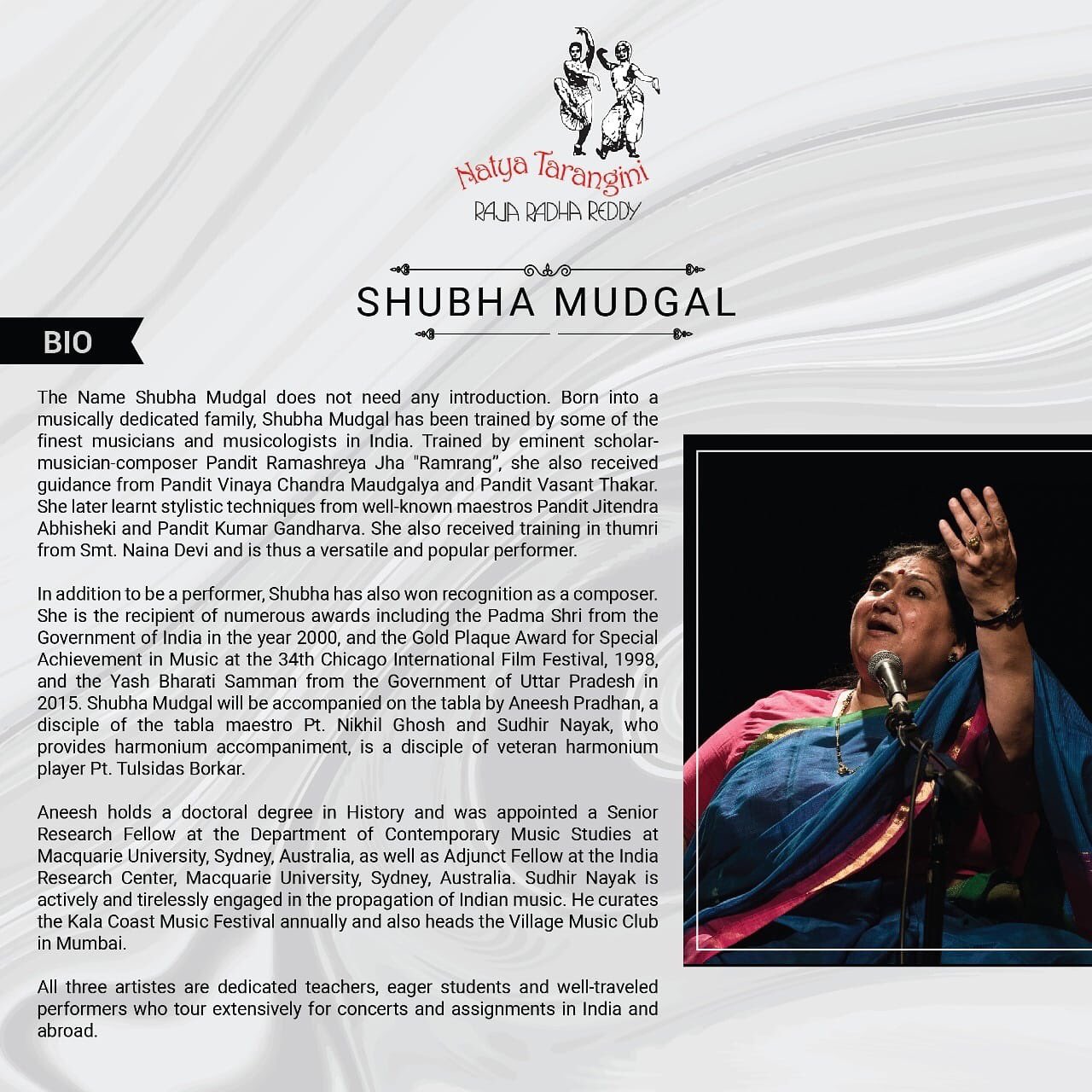 Natya Tarangini
RAJA RADHA REDDY

SHUBHA MUDGAL

BIO

The Name Shubha Mudgal does not need any introduction. Born into a musically dedicated family, Shubha Mudgal has been trained by some of the finest musicians and musicologists in India. Trained by eminent scholar-musician-composer Pandit Ramashreya Jha "Ramrang", she also received guidance from Pandit Vinaya Chandra Maudgalya and Pandit Vasant Thakar. She later learnt stylistic techniques from well-known maestros Pandit Jitendra Abhisheki and Pandit Kumar Gandharva. She also received training in thumri from Smt. Naina Devi and is thus a versatile and popular performer.

In addition to be a performer, Shubha has also won recognition as a composer. She is the recipient of numerous awards including the Padma Shri from the Government of India in the year 2000, and the Gold Plaque Award for Special Achievement in Music at the 34th Chicago International Film Festival, 1998, and the Yash Bharati Samman from the Government of Uttar Pradesh in 2015. Shubha Mudgal will be accompanied on the tabla by Aneesh Pradhan, a disciple of the tabla maestro Pt. Nikhil Ghosh and Sudhir Nayak, who provides harmonium accompaniment, is a disciple of veteran harmonium player Pt. Tulsidas Borkar.

Aneesh holds a doctoral degree in History and was appointed a Senior Research Fellow at the Department of Contemporary Music Studies at Macquarie University, Sydney, Australia, as well as Adjunct Fellow at the India Research Center, Macquarie University, Sydney, Australia. Sudhir Nayak is actively and tirelessly engaged in the propagation of Indian music. He curates the Kala Coast Music Festival annually and also heads the Village Music Club in Mumbai.

All three artistes are dedicated teachers, eager students and well-traveled performers who tour extensively for concerts and assignments in India and abroad.